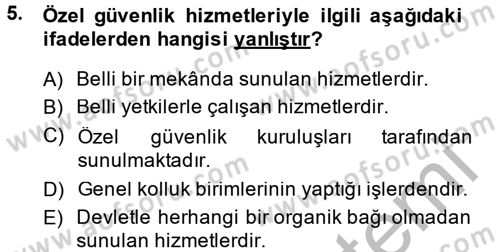 5. Özel güvenlik hizmetleriyle ilgili aşağıdaki ifadelerden hangisi yanlıştır?

A) Belli bir mekânda sunulan hizmetlerdir.
B) Belli yetkilerle çalışan hizmetlerdir.
C) Özel güvenlik kuruluşları tarafından sunulmaktadır.
D) Genel kolluk birimlerinin yaptığı işlerdendir.
E) Devletle herhangi bir organik bağı olmadan sunulan hizmetlerdir.

www.aofsoru.com